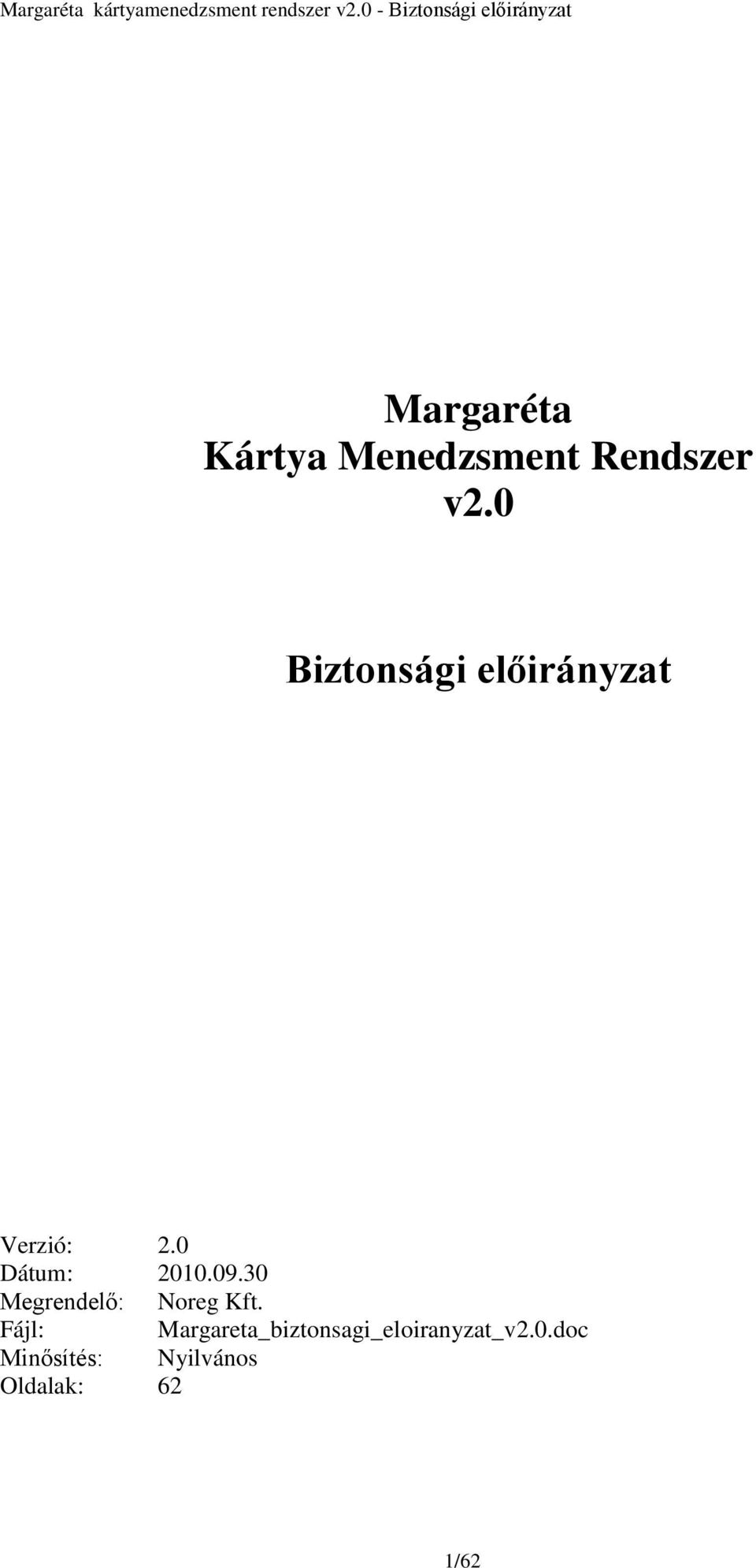 Margaréta kártyamenedzsment rendszer v2.0 - Biztonsági előirányzat

Margaréta
Kártya Menedzsment Rendszer
v2.0

Biztonsági előirányzat

Verzió: 2.0
Dátum: 2010.09.30
Megrendelő: Noreg Kft.
Fájl: Margareta_biztonsagi_eloiranyzat_v2.0.doc
Minősítés: Nyilvános
Oldalak: 62

1/62